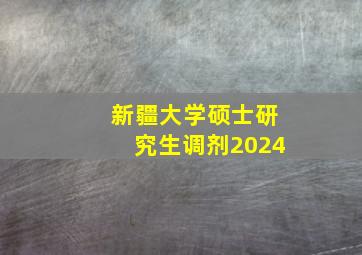 新疆大学硕士研究生调剂2024